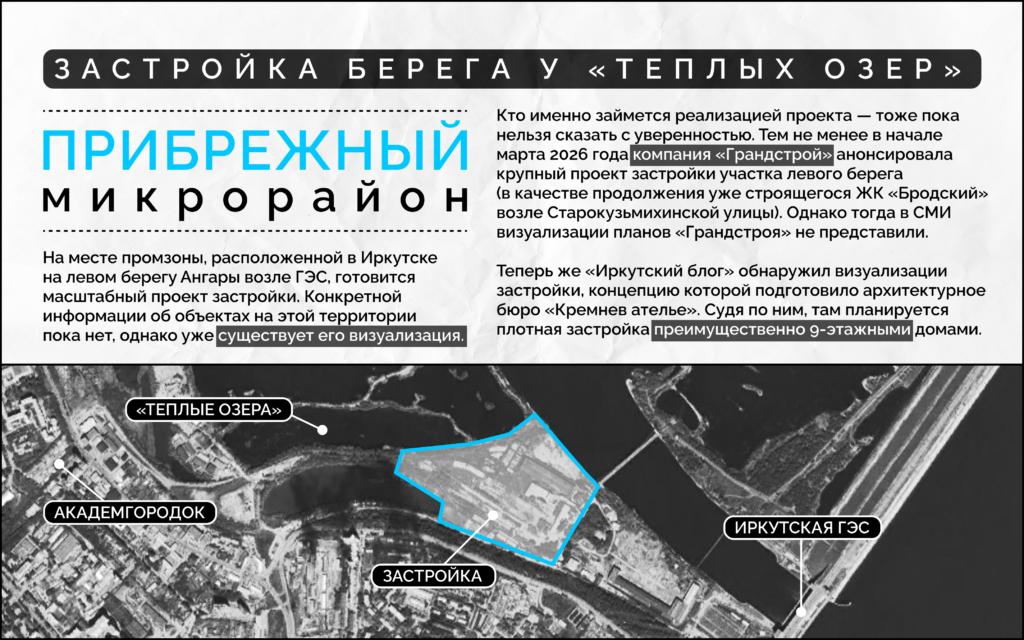 ЗАСТРОЙКА БЕРЕГА У «ТЕПЛЫХ ОЗЕР»

ПРИБРЕЖНЫЙ
микрорайон

На месте промзоны, расположенной в Иркутске на левом берегу Ангары возле ГЭС, готовится масштабный проект застройки. Конкретной информации об объектах на этой территории пока нет, однако уже существует его визуализация.

Кто именно займется реализацией проекта — тоже пока нельзя сказать с уверенностью. Тем не менее в начале марта 2026 года компания «Грандстрой» анонсировала крупный проект застройки участка левого берега (в качестве продолжения уже строящегося ЖК «Бродский» возле Старокузьмихинской улицы). Однако тогда в СМИ визуализации планов «Грандстроя» не представили.

Теперь же «Иркутский блог» обнаружил визуализации застройки, концепцию которой подготовило архитектурное бюро «Кремнев ателье». Судя по ним, там планируется плотная застройка преимущественно 9-этажными домами.

«ТЕПЛЫЕ ОЗЕРА»

АКАДЕМГОРОДОК

ЗАСТРОЙКА

ИРКУТСКАЯ ГЭС